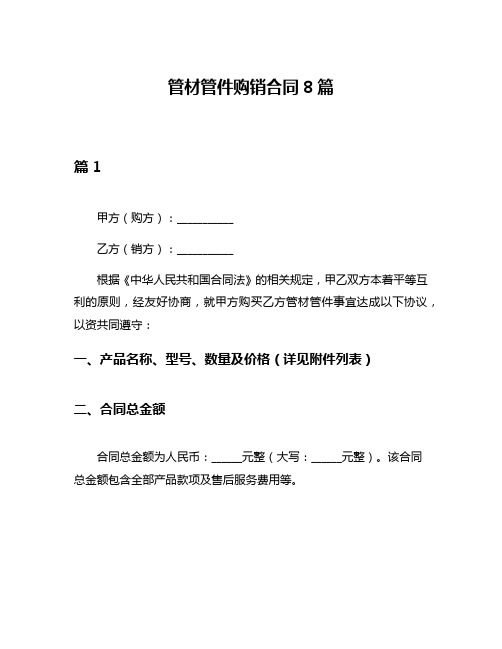 管材管件购销合同 8 篇

篇 1

甲方（购方）：__________

乙方（销方）：__________

根据《中华人民共和国合同法》的相关规定，甲乙双方本着平等互利的原则，经友好协商，就甲方购买乙方管材管件事宜达成以下协议，以资共同遵守：

一、产品名称、型号、数量及价格（详见附件列表）

二、合同总金额

合同总金额为人民币：_____元整（大写：_____元整）。该合同总金额包含全部产品款项及售后服务费用等。